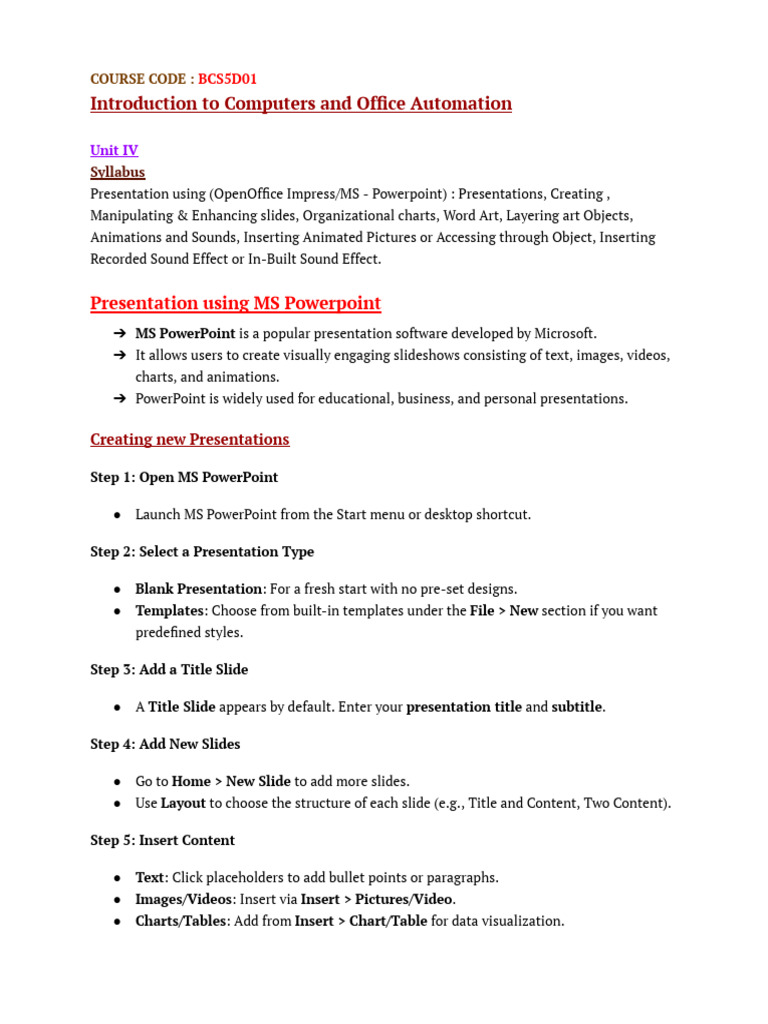 COURSE CODE : BCS5D01
Introduction to Computers and Office Automation

Unit IV
Syllabus
Presentation using (OpenOffice Impress/MS - Powerpoint) : Presentations, Creating , Manipulating & Enhancing slides, Organizational charts, Word Art, Layering art Objects, Animations and Sounds, Inserting Animated Pictures or Accessing through Object, Inserting Recorded Sound Effect or In-Built Sound Effect.

Presentation using MS Powerpoint

➔ MS PowerPoint is a popular presentation software developed by Microsoft.
➔ It allows users to create visually engaging slideshows consisting of text, images, videos, charts, and animations.
➔ PowerPoint is widely used for educational, business, and personal presentations.

Creating new Presentations

Step 1: Open MS PowerPoint

● Launch MS PowerPoint from the Start menu or desktop shortcut.

Step 2: Select a Presentation Type

● Blank Presentation: For a fresh start with no pre-set designs.
● Templates: Choose from built-in templates under the File > New section if you want predefined styles.

Step 3: Add a Title Slide

● A Title Slide appears by default. Enter your presentation title and subtitle.

Step 4: Add New Slides

● Go to Home > New Slide to add more slides.
● Use Layout to choose the structure of each slide (e.g., Title and Content, Two Content).

Step 5: Insert Content

● Text: Click placeholders to add bullet points or paragraphs.
● Images/Videos: Insert via Insert > Pictures/Video.
● Charts/Tables: Add from Insert > Chart/Table for data visualization.